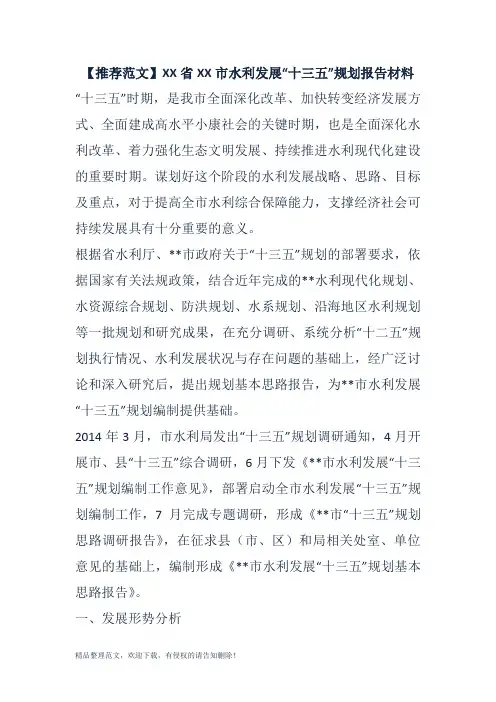 【推荐范文】XX省XX市水利发展“十三五”规划报告材料

“十三五”时期，是我市全面深化改革、加快转变经济发展方式、全面建成高水平小康社会的关键时期，也是全面深化水利改革、着力强化生态文明发展、持续推进水利现代化建设的重要时期。谋划好这个阶段的水利发展战略、思路、目标及重点，对于提高全市水利综合保障能力，支撑经济社会可持续发展具有十分重要的意义。

根据省水利厅、**市政府关于“十三五”规划的部署要求，依据国家有关法规政策，结合近年完成的**水利现代化规划、水资源综合规划、防洪规划、水系规划、沿海地区水利规划等一批规划和研究成果，在充分调研、系统分析“十二五”规划执行情况、水利发展状况与存在问题的基础上，经广泛讨论和深入研究后，提出规划基本思路报告，为**市水利发展“十三五”规划编制提供基础。

2014年3月，市水利局发出“十三五”规划调研通知，4月开展市、县“十三五”综合调研，6月下发《**市水利发展“十三五”规划编制工作意见》，部署启动全市水利发展“十三五”规划编制工作，7月完成专题调研，形成《**市“十三五”规划思路调研报告》，在征求县（市、区）和局相关处室、单位意见的基础上，编制形成《**市水利发展“十三五”规划基本思路报告》。

一、发展形势分析

精品整理范文，欢迎下载，有侵权的请告知删除！